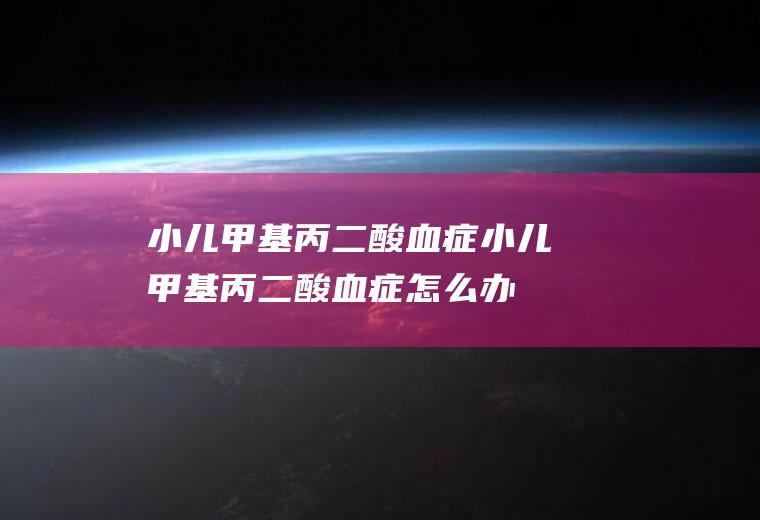 小儿甲基丙二酸血症小儿甲基丙二酸血症怎么办